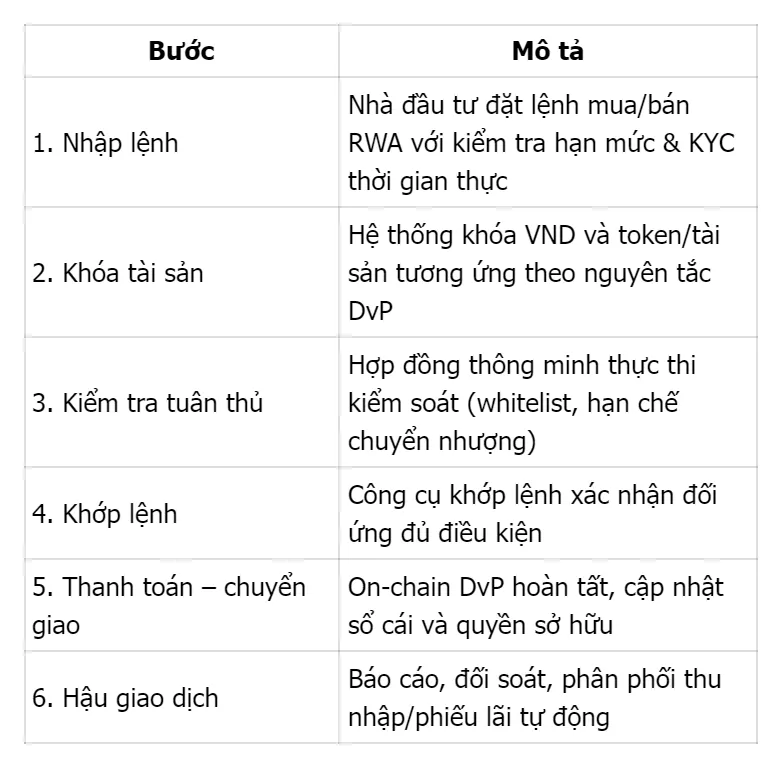 | Bước | Mô tả |
|---|---|
| 1. Nhập lệnh | Nhà đầu tư đặt lệnh mua/bán RWA với kiểm tra hạn mức & KYC thời gian thực |
| 2. Khóa tài sản | Hệ thống khóa VND và token/tài sản tương ứng theo nguyên tắc DvP |
| 3. Kiểm tra tuân thủ | Hợp đồng thông minh thực thi kiểm soát (whitelist, hạn chế chuyển nhượng) |
| 4. Khớp lệnh | Công cụ khớp lệnh xác nhận đối ứng đủ điều kiện |
| 5. Thanh toán – chuyển giao | On-chain DvP hoàn tất, cập nhật sổ cái và quyền sở hữu |
| 6. Hậu giao dịch | Báo cáo, đối soát, phân phối thu nhập/phiếu lãi tự động |